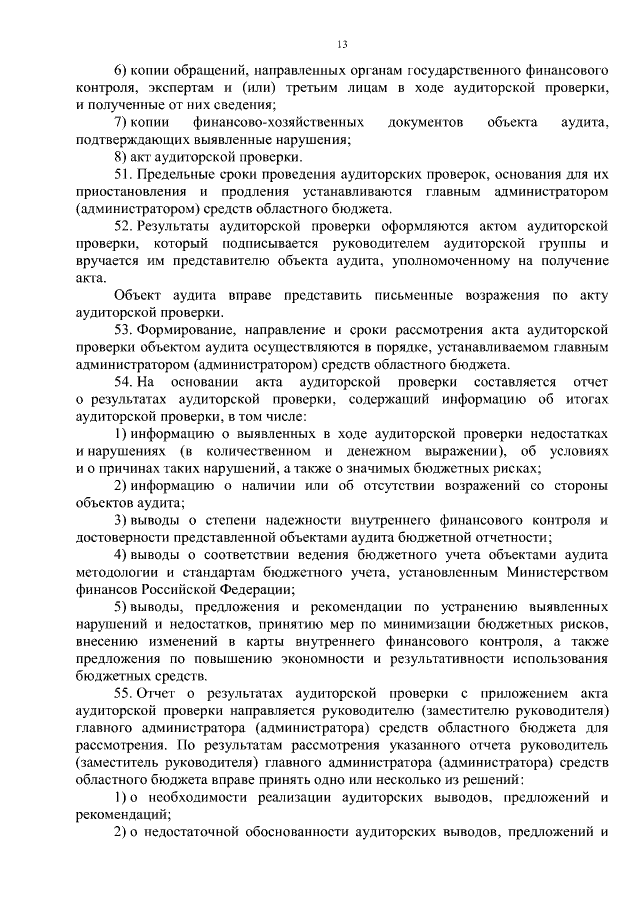 13

6) копии обращений, направленных органам государственного финансового контроля, экспертам и (или) третьим лицам в ходе аудиторской проверки, и полученные от них сведения;

7) копии финансово-хозяйственных документов объекта аудита, подтверждающих выявленные нарушения;

8) акт аудиторской проверки.

51. Предельные сроки проведения аудиторских проверок, основания для их приостановления и продления устанавливаются главным администратором (администратором) средств областного бюджета.

52. Результаты аудиторской проверки оформляются актом аудиторской проверки, который подписывается руководителем аудиторской группы и вручается им представителю объекта аудита, уполномоченному на получение акта.

Объект аудита вправе представить письменные возражения по акту аудиторской проверки.

53. Формирование, направление и сроки рассмотрения акта аудиторской проверки объектом аудита осуществляются в порядке, устанавливаемом главным администратором (администратором) средств областного бюджета.

54. На основании акта аудиторской проверки составляется отчет о результатах аудиторской проверки, содержащий информацию об итогах аудиторской проверки, в том числе:

1) информацию о выявленных в ходе аудиторской проверки недостатках и нарушениях (в количественном и денежном выражении), об условиях и о причинах таких нарушений, а также о значимых бюджетных рисках;

2) информацию о наличии или об отсутствии возражений со стороны объектов аудита;

3) выводы о степени надежности внутреннего финансового контроля и достоверности представленной объектами аудита бюджетной отчетности;

4) выводы о соответствии ведения бюджетного учета объектами аудита методологии и стандартам бюджетного учета, установленным Министерством финансов Российской Федерации;

5) выводы, предложения и рекомендации по устранению выявленных нарушений и недостатков, принятию мер по минимизации бюджетных рисков, внесению изменений в карты внутреннего финансового контроля, а также предложения по повышению экономности и результативности использования бюджетных средств.

55. Отчет о результатах аудиторской проверки с приложением акта аудиторской проверки направляется руководителю (заместителю руководителя) главного администратора (администратора) средств областного бюджета для рассмотрения. По результатам рассмотрения указанного отчета руководитель (заместитель руководителя) главного администратора (администратора) средств областного бюджета вправе принять одно или несколько из решений:

1) о необходимости реализации аудиторских выводов, предложений и рекомендаций;

2) о недостаточной обоснованности аудиторских выводов, предложений и